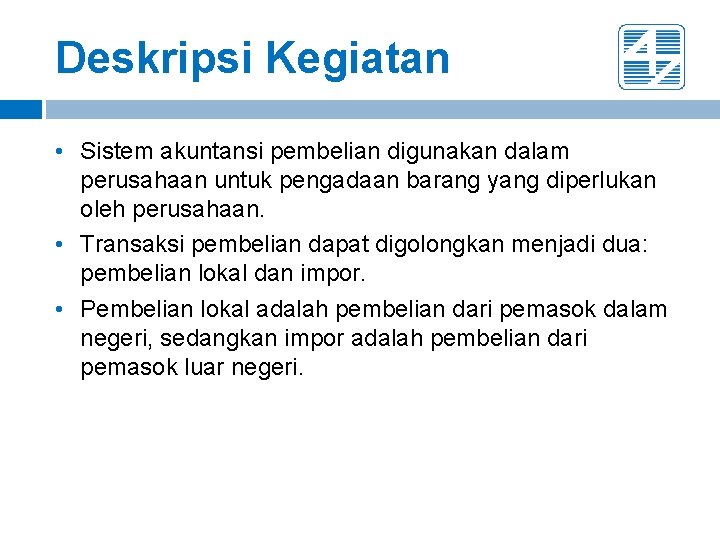 Deskripsi Kegiatan

• Sistem akuntansi pembelian digunakan dalam perusahaan untuk pengadaan barang yang diperlukan oleh perusahaan.

• Transaksi pembelian dapat digolongkan menjadi dua: pembelian lokal dan impor.

• Pembelian lokal adalah pembelian dari pemasok dalam negeri, sedangkan impor adalah pembelian dari pemasok luar negeri.